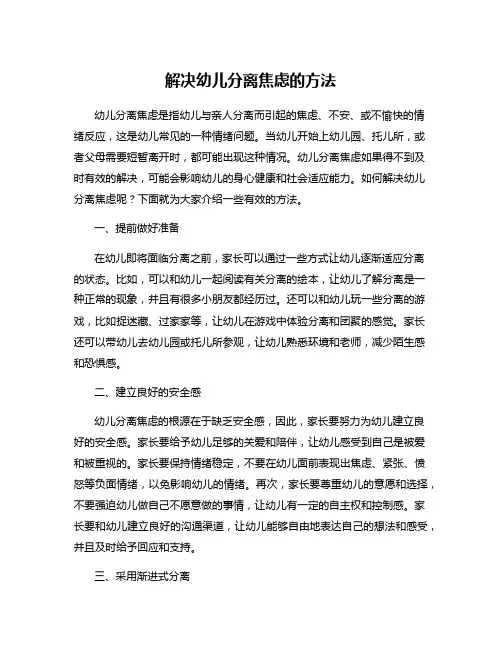 解决幼儿分离焦虑的方法

幼儿分离焦虑是指幼儿与亲人分离而引起的焦虑、不安、或不愉快的情绪反应，这是幼儿常见的一种情绪问题。当幼儿开始上幼儿园、托儿所，或者父母需要短暂离开时，都可能出现这种情况。幼儿分离焦虑如果得不到及时有效的解决，可能会影响幼儿的身心健康和社会适应能力。如何解决幼儿分离焦虑呢？下面就为大家介绍一些有效的方法。

一、提前做好准备

在幼儿即将面临分离之前，家长可以通过一些方式让幼儿逐渐适应分离的状态。比如，可以和幼儿一起阅读有关分离的绘本，让幼儿了解分离是一种正常的现象，并且有很多小朋友都经历过。还可以和幼儿玩一些分离的游戏，比如捉迷藏、过家家等，让幼儿在游戏中体验分离和团聚的感觉。家长还可以带幼儿去幼儿园或托儿所参观，让幼儿熟悉环境和老师，减少陌生感和恐惧感。

二、建立良好的安全感

幼儿分离焦虑的根源在于缺乏安全感，因此，家长要努力为幼儿建立良好的安全感。家长要给予幼儿足够的关爱和陪伴，让幼儿感受到自己是被爱和被重视的。家长要保持情绪稳定，不要在幼儿面前表现出焦虑、紧张、愤怒等负面情绪，以免影响幼儿的情绪。再次，家长要尊重幼儿的意愿和选择，不要强迫幼儿做自己不愿意做的事情，让幼儿有一定的自主权和控制感。家长要和幼儿建立良好的沟通渠道，让幼儿能够自由地表达自己的想法和感受，并且及时给予回应和支持。

三、采用渐进式分离